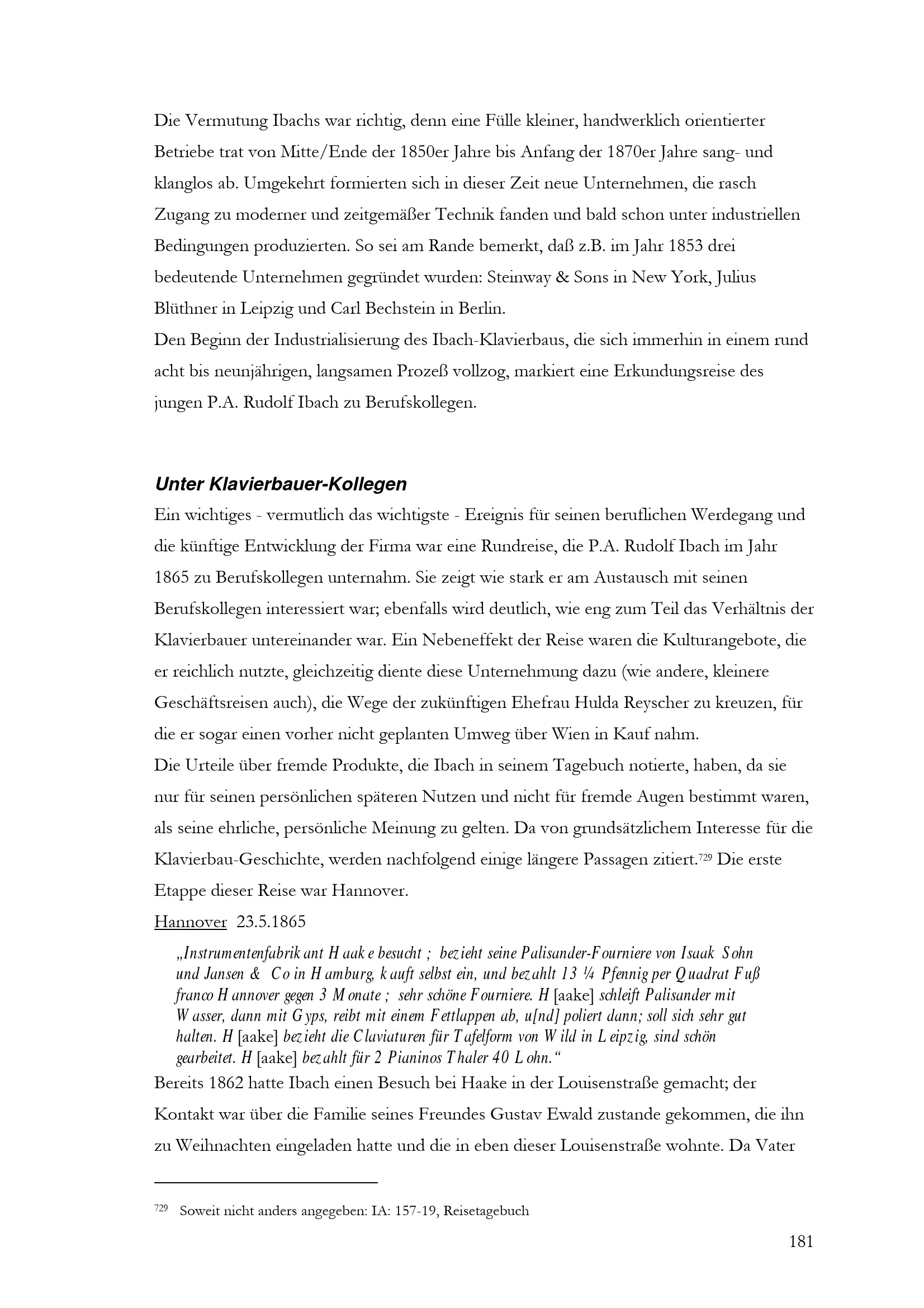 Die Vermutung Ibachs war richtig, denn eine Fülle kleiner, handwerklich orientierter Betriebe trat von Mitte/Ende der 1850er Jahre bis Anfang der 1870er Jahre sang- und klanglos ab. Umgekehrt formierten sich in dieser Zeit neue Unternehmen, die rasch Zugang zu moderner und zeitgemäßer Technik fanden und bald schon unter industriellen Bedingungen produzierten. So sei am Rande bemerkt, daß z.B. im Jahr 1853 drei bedeutende Unternehmen gegründet wurden: Steinway & Sons in New York, Julius Blüthner in Leipzig und Carl Bechstein in Berlin.

Den Beginn der Industrialisierung des Ibach-Klavierbaus, die sich immerhin in einem rund acht bis neunjährigen, langsamen Prozeß vollzog, markiert eine Erkundungsreise des jungen P.A. Rudolf Ibach zu Berufskollegen.

Unter Klavierbauer-Kollegen

Ein wichtiges - vermutlich das wichtigste - Ereignis für seinen beruflichen Werdegang und die künftige Entwicklung der Firma war eine Rundreise, die P.A. Rudolf Ibach im Jahr 1865 zu Berufskollegen unternahm. Sie zeigt wie stark er am Austausch mit seinen Berufskollegen interessiert war; ebenfalls wird deutlich, wie eng zum Teil das Verhältnis der Klavierbauer untereinander war. Ein Nebeneffekt der Reise waren die Kulturangebote, die er reichlich nutzte, gleichzeitig diente diese Unternehmung dazu (wie andere, kleinere Geschäftsreisen auch), die Wege der zukünftigen Ehefrau Hulda Reyscher zu kreuzen, für die er sogar einen vorher nicht geplanten Umweg über Wien in Kauf nahm.

Die Urteile über fremde Produkte, die Ibach in seinem Tagebuch notierte, haben, da sie nur für seinen persönlichen späteren Nutzen und nicht für fremde Augen bestimmt waren, als seine ehrliche, persönliche Meinung zu gelten. Da von grundsätzlichem Interesse für die Klavierbau-Geschichte, werden nachfolgend einige längere Passagen zitiert.$^{729}$ Die erste Etappe dieser Reise war Hannover.

Hannover 23.5.1865

„Instrumentenfabrikant Haake besucht ; bezieht seine Palisander-Fourniere von Isaak Sohn und Jansen & Co in Hamburg, kauft selbst ein, und bezahlt 13 ¼ Pfennig per Quadrat Fuß franco Hannover gegen 3 Monate ; sehr schöne Fourniere. H [aake] schleift Palisander mit Wasser, dann mit Gyps, reibt mit einem Fettlappen ab, u[nd] poliert dann; soll sich sehr gut halten. H [aake] bezieht die Claviaturen für Tafelform von Wild in Leipzig, sind schön gearbeitet. H [aake] bezahlt für 2 Pianinos Thaler 40 Lohn.“

Bereits 1862 hatte Ibach einen Besuch bei Haake in der Louisenstraße gemacht; der Kontakt war über die Familie seines Freundes Gustav Ewald zustande gekommen, die ihn zu Weihnachten eingeladen hatte und die in eben dieser Louisenstraße wohnte. Da Vater

$^{729}$ Soweit nicht anders angegeben: IA: 157-19, Reisetagebuch

181